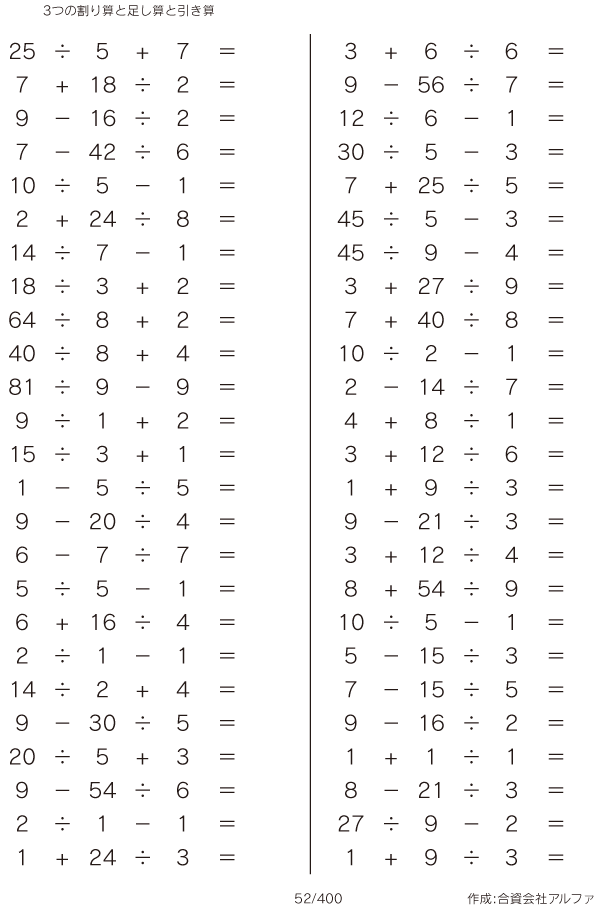 3つの割り算と足し算と引き算

$25 \div 5 + 7 =$
$7 + 18 \div 2 =$
$9 - 16 \div 2 =$
$7 - 42 \div 6 =$
$10 \div 5 - 1 =$
$2 + 24 \div 8 =$
$14 \div 7 - 1 =$
$18 \div 3 + 2 =$
$64 \div 8 + 2 =$
$40 \div 8 + 4 =$
$81 \div 9 - 9 =$
$9 \div 1 + 2 =$
$15 \div 3 + 1 =$
$1 - 5 \div 5 =$
$9 - 20 \div 4 =$
$6 - 7 \div 7 =$
$5 \div 5 - 1 =$
$6 + 16 \div 4 =$
$2 \div 1 - 1 =$
$14 \div 2 + 4 =$
$9 - 30 \div 5 =$
$20 \div 5 + 3 =$
$9 - 54 \div 6 =$
$2 \div 1 - 1 =$
$1 + 24 \div 3 =$

$3 + 6 \div 6 =$
$9 - 56 \div 7 =$
$12 \div 6 - 1 =$
$30 \div 5 - 3 =$
$7 + 25 \div 5 =$
$45 \div 5 - 3 =$
$45 \div 9 - 4 =$
$3 + 27 \div 9 =$
$7 + 40 \div 8 =$
$10 \div 2 - 1 =$
$2 - 14 \div 7 =$
$4 + 8 \div 1 =$
$3 + 12 \div 6 =$
$1 + 9 \div 3 =$
$9 - 21 \div 3 =$
$3 + 12 \div 4 =$
$8 + 54 \div 9 =$
$10 \div 5 - 1 =$
$5 - 15 \div 3 =$
$7 - 15 \div 5 =$
$9 - 16 \div 2 =$
$1 + 1 \div 1 =$
$8 - 21 \div 3 =$
$27 \div 9 - 2 =$
$1 + 9 \div 3 =$

52/400

作成:合資会社アルファ